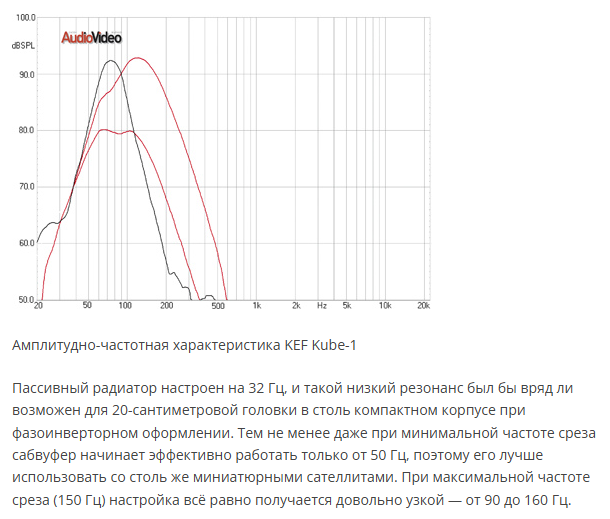 100.0
dBSPL
AudioVideo
90.0
80.0
70.0
60.0
50.0
20
50
100
200
500
1k
2k
Hz
5k
10k
20k

Амплитудно-частотная характеристика KEF Kube-1

Пассивный радиатор настроен на 32 Гц, и такой низкий резонанс был бы вряд ли возможен для 20-сантиметровой головки в столь компактном корпусе при фазоинверторном оформлении. Тем не менее даже при минимальной частоте среза сабвуфер начинает эффективно работать только от 50 Гц, поэтому его лучше использовать со столь же миниатюрными сателлитами. При максимальной частоте среза (150 Гц) настройка всё равно получается довольно узкой — от 90 до 160 Гц.